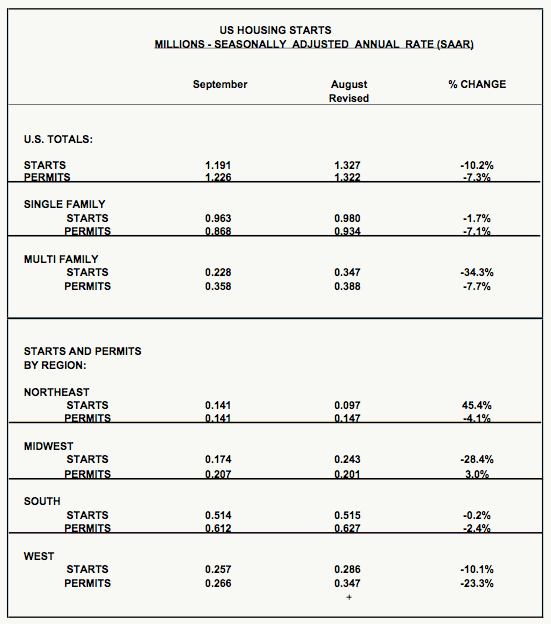 US HOUSING STARTS
MILLIONS - SEASONALLY ADJUSTED ANNUAL RATE (SAAR)

| | September | August Revised | % CHANGE |
|---|---|---|---|
| U.S. TOTALS: | | | |
| STARTS | 1.191 | 1.327 | -10.2% |
| PERMITS | 1.226 | 1.322 | -7.3% |
| SINGLE FAMILY | | | |
| STARTS | 0.963 | 0.980 | -1.7% |
| PERMITS | 0.868 | 0.934 | -7.1% |
| MULTI FAMILY | | | |
| STARTS | 0.228 | 0.347 | -34.3% |
| PERMITS | 0.358 | 0.388 | -7.7% |
| STARTS AND PERMITS BY REGION: | | | |
| NORTHEAST | | | |
| STARTS | 0.141 | 0.097 | 45.4% |
| PERMITS | 0.141 | 0.147 | -4.1% |
| MIDWEST | | | |
| STARTS | 0.174 | 0.243 | -28.4% |
| PERMITS | 0.207 | 0.201 | 3.0% |
| SOUTH | | | |
| STARTS | 0.514 | 0.515 | -0.2% |
| PERMITS | 0.612 | 0.627 | -2.4% |
| WEST | | | |
| STARTS | 0.257 | 0.286 | -10.1% |
| PERMITS | 0.266 | 0.347 | -23.3% |

+